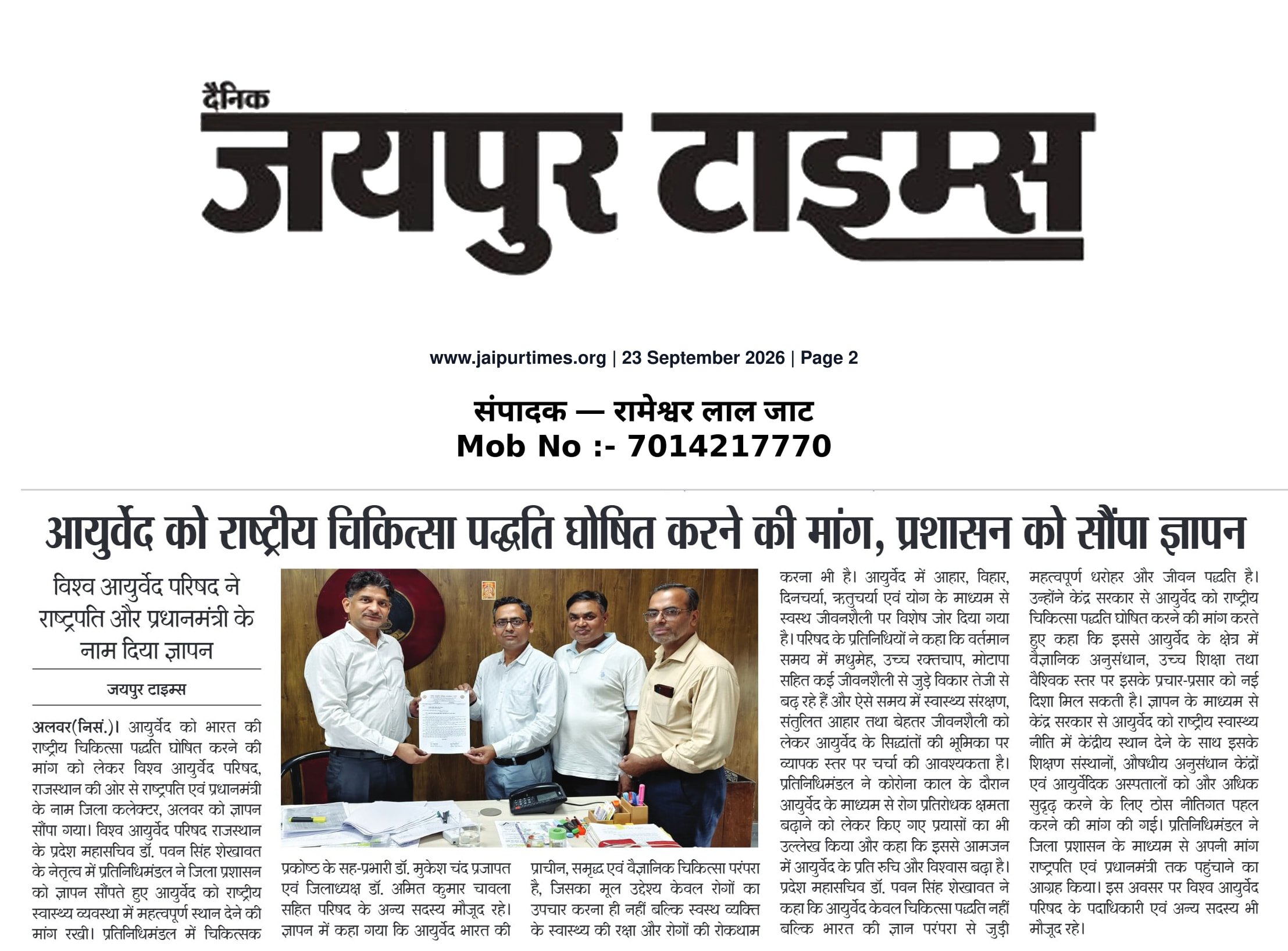 दैनिक
जयपुर टाइम्स

www.jaipurtimes.org | 23 September 2026 | Page 2

संपादक — रामेश्वर लाल जाट
Mob No :- 7014217770

आयुर्वेद को राष्ट्रीय चिकित्सा पद्धति घोषित करने की मांग, प्रशासन को सौंपा ज्ञापन

विश्व आयुर्वेद परिषद ने राष्ट्रपति और प्रधानमंत्री के नाम दिया ज्ञापन

जयपुर टाइम्स

अलवर(निसं.)। आयुर्वेद को भारत की राष्ट्रीय चिकित्सा पद्धति घोषित करने की मांग को लेकर विश्व आयुर्वेद परिषद, राजस्थान की ओर से राष्ट्रपति एवं प्रधानमंत्री के नाम जिला कलेक्टर, अलवर को ज्ञापन सौंपा गया। विश्व आयुर्वेद परिषद राजस्थान के प्रदेश महासचिव डॉ. पवन सिंह शेखावत के नेतृत्व में प्रतिनिधिमंडल ने जिला प्रशासन को ज्ञापन सौंपते हुए आयुर्वेद को राष्ट्रीय स्वास्थ्य व्यवस्था में महत्वपूर्ण स्थान देने की मांग रखी। प्रतिनिधिमंडल में चिकित्सक प्रकोष्ठ के सह-प्रभारी डॉ. मुकेश चंद प्रजापत एवं जिलाध्यक्ष डॉ. अमित कुमार चावला सहित परिषद के अन्य सदस्य मौजूद रहे। ज्ञापन में कहा गया कि आयुर्वेद भारत की प्राचीन, समृद्ध एवं वैज्ञानिक चिकित्सा परंपरा है, जिसका मूल उद्देश्य केवल रोगों का उपचार करना ही नहीं बल्कि स्वस्थ व्यक्ति के स्वास्थ्य की रक्षा और रोगों की रोकथाम करना भी है। आयुर्वेद में आहार, विहार, दिनचर्या, ऋतुचर्या एवं योग के माध्यम से स्वस्थ जीवनशैली पर विशेष जोर दिया गया है। परिषद के प्रतिनिधियों ने कहा कि वर्तमान समय में मधुमेह, उच्च रक्तचाप, मोटापा सहित कई जीवनशैली से जुड़े विकार तेजी से बढ़ रहे हैं और ऐसे समय में स्वास्थ्य संरक्षण, संतुलित आहार तथा बेहतर जीवनशैली को लेकर आयुर्वेद के सिद्धांतों की भूमिका पर व्यापक स्तर पर चर्चा की आवश्यकता है। प्रतिनिधिमंडल ने कोरोना काल के दौरान आयुर्वेद के माध्यम से रोग प्रतिरोधक क्षमता बढ़ाने को लेकर किए गए प्रयासों का भी उल्लेख किया और कहा कि इससे आमजन में आयुर्वेद के प्रति रुचि और विश्वास बढ़ा है। प्रदेश महासचिव डॉ. पवन सिंह शेखावत ने कहा कि आयुर्वेद केवल चिकित्सा पद्धति नहीं बल्कि भारत की ज्ञान परंपरा से जुड़ी महत्वपूर्ण धरोहर और जीवन पद्धति है। उन्होंने केंद्र सरकार से आयुर्वेद को राष्ट्रीय चिकित्सा पद्धति घोषित करने की मांग करते हुए कहा कि इससे आयुर्वेद के क्षेत्र में वैज्ञानिक अनुसंधान, उच्च शिक्षा तथा वैश्विक स्तर पर इसके प्रचार-प्रसार को नई दिशा मिल सकती है। ज्ञापन के माध्यम से केंद्र सरकार से आयुर्वेद को राष्ट्रीय स्वास्थ्य नीति में केंद्रीय स्थान देने के साथ इसके शिक्षण संस्थानों, औषधीय अनुसंधान केंद्रों एवं आयुर्वेदिक अस्पतालों को और अधिक सुदृढ़ करने के लिए ठोस नीतिगत पहल करने की मांग की गई। प्रतिनिधिमंडल ने जिला प्रशासन के माध्यम से अपनी मांग राष्ट्रपति एवं प्रधानमंत्री तक पहुंचाने का आग्रह किया। इस अवसर पर विश्व आयुर्वेद परिषद के पदाधिकारी एवं अन्य सदस्य भी मौजूद रहे।